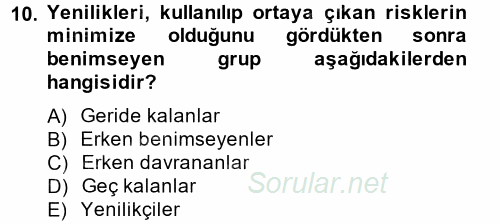 10. Yenilikleri, kullanılıp ortaya çıkan risklerin minimize olduğunu gördükten sonra benimseyen grup aşağıdakilerden hangisidir?

A) Geride kalanlar
B) Erken benimseyenler
C) Erken davrananlar
D) Geç kalanlar
E) Yenilikçiler

Sorular.net